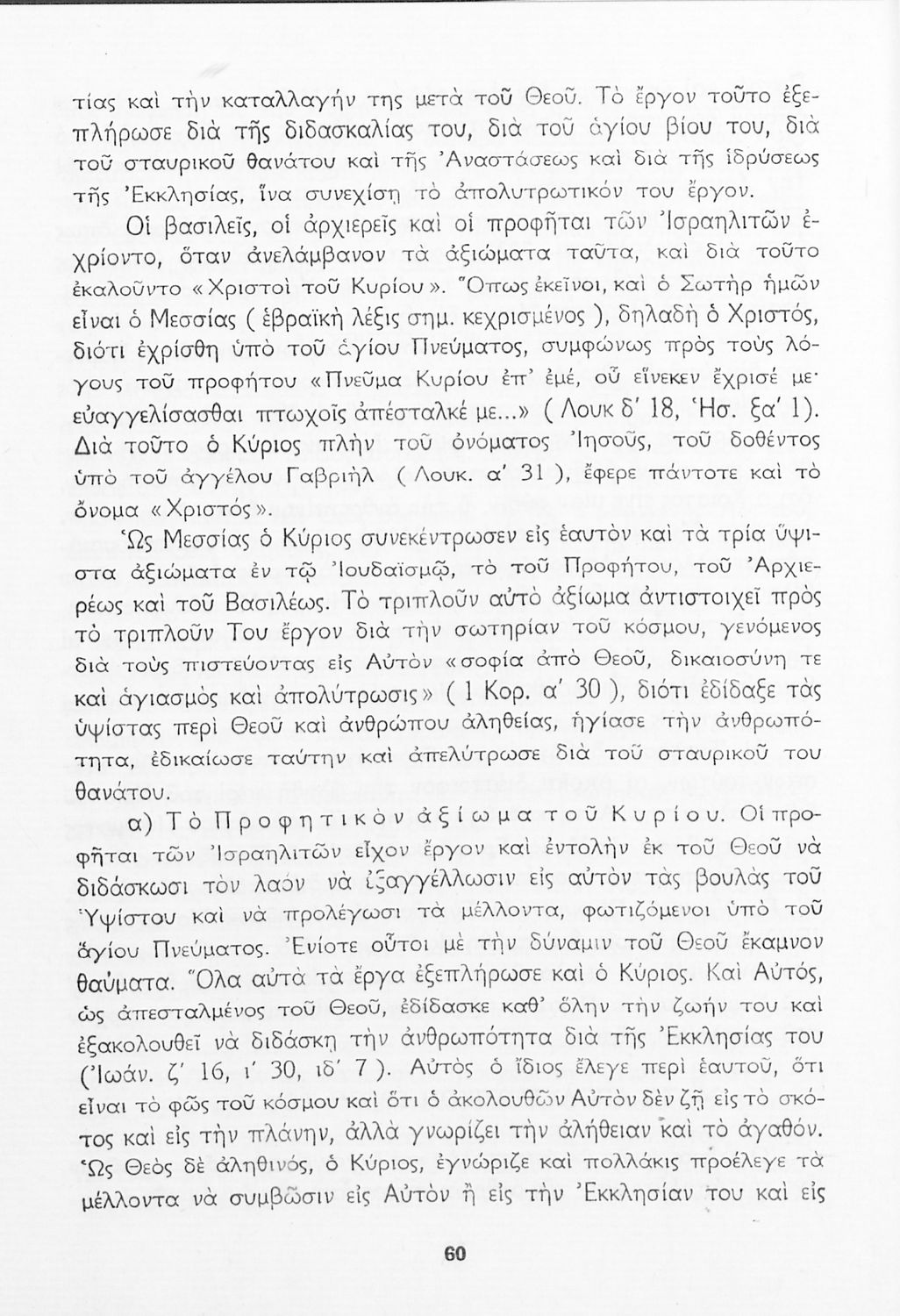 τίας καὶ τὴν καταλλαγήν της μετὰ τοῦ Θεοῦ. Τὸ ἔργον τοῦτο ἐξεπλήρωσε διὰ τῆς διδασκαλίας του, διὰ τοῦ ἁγίου βίου του, διὰ τοῦ σταυρικοῦ θανάτου καὶ τῆς Ἀναστάσεως καὶ διὰ τῆς ἱδρύσεως τῆς Ἐκκλησίας, ἵνα συνεχίσῃ τὸ ἀπολυτρωτικόν του ἔργον.

Οἱ βασιλεῖς, οἱ ἀρχιερεῖς καὶ οἱ προφῆται τῶν Ἰσραηλιτῶν ἐχρίοντο, ὅταν ἀνελάμβανον τὰ ἀξιώματα ταῦτα, καὶ διὰ τοῦτο ἐκαλοῦντο «Χριστοὶ τοῦ Κυρίου». Ὅπως ἐκεῖνοι, καὶ ὁ Σωτὴρ ἡμῶν εἶναι ὁ Μεσσίας ( ἑβραϊκὴ λέξις σημ. κεχρισμένος ), δηλαδὴ ὁ Χριστός, διότι ἐχρίσθη ὑπὸ τοῦ ἁγίου Πνεύματος, συμφώνως πρὸς τοὺς λόγους τοῦ προφήτου «Πνεῦμα Κυρίου ἐπ' ἐμέ, οὗ εἵνεκεν ἔχρισέ με· εὐαγγελίσασθαι πτωχοῖς ἀπέσταλκέ με...» ( Λουκ δ' 18, Ἡσ. ξα' 1). Διὰ τοῦτο ὁ Κύριος πλὴν τοῦ ὀνόματος Ἰησοῦς, τοῦ δοθέντος ὑπὸ τοῦ ἀγγέλου Γαβριὴλ ( Λουκ. α' 31 ), ἔφερε πάντοτε καὶ τὸ ὄνομα «Χριστός».

Ὡς Μεσσίας ὁ Κύριος συνεκέντρωσεν εἰς ἑαυτὸν καὶ τὰ τρία ὕψιστα ἀξιώματα ἐν τῷ Ἰουδαϊσμῷ, τὸ τοῦ Προφήτου, τοῦ Ἀρχιερέως καὶ τοῦ Βασιλέως. Τὸ τριπλοῦν αὐτὸ ἀξίωμα ἀντιστοιχεῖ πρὸς τὸ τριπλοῦν Του ἔργον διὰ τὴν σωτηρίαν τοῦ κόσμου, γενόμενος διὰ τοὺς πιστεύοντας εἰς Αὐτὸν «σοφία ἀπὸ Θεοῦ, δικαιοσύνη τε καὶ ἁγιασμὸς καὶ ἀπολύτρωσις» ( 1 Κορ. α' 30 ), διότι ἐδίδαξε τὰς ὑψίστας περὶ Θεοῦ καὶ ἀνθρώπου ἀληθείας, ἡγίασε τὴν ἀνθρωπότητα, ἐδικαίωσε ταύτην καὶ ἀπελύτρωσε διὰ τοῦ σταυρικοῦ του θανάτου.

α) Τὸ Προφητικὸν ἀξίωμα τοῦ Κυρίου. Οἱ προφῆται τῶν Ἰσραηλιτῶν εἶχον ἔργον καὶ ἐντολὴν ἐκ τοῦ Θεοῦ νὰ διδάσκωσι τὸν λαὸν νὰ ἐξαγγέλλωσιν εἰς αὐτὸν τὰς βουλὰς τοῦ Ὑψίστου καὶ νὰ προλέγωσι τὰ μέλλοντα, φωτιζόμενοι ὑπὸ τοῦ ἁγίου Πνεύματος. Ἐνίοτε οὗτοι μὲ τὴν δύναμιν τοῦ Θεοῦ ἔκαμνον θαύματα. Ὅλα αὐτὰ τὰ ἔργα ἐξεπλήρωσε καὶ ὁ Κύριος. Καὶ Αὐτός, ὡς ἀπεσταλμένος τοῦ Θεοῦ, ἐδίδασκε καθ' ὅλην τὴν ζωήν του καὶ ἐξακολουθεῖ νὰ διδάσκῃ τὴν ἀνθρωπότητα διὰ τῆς Ἐκκλησίας του (Ἰωάν. ζ' 16, ι' 30, ιδ' 7 ). Αὐτὸς ὁ ἴδιος ἔλεγε περὶ ἑαυτοῦ, ὅτι εἶναι τὸ φῶς τοῦ κόσμου καὶ ὅτι ὁ ἀκολουθῶν Αὐτὸν δὲν ζῇ εἰς τὸ σκότος καὶ εἰς τὴν πλάνην, ἀλλὰ γνωρίζει τὴν ἀλήθειαν καὶ τὸ ἀγαθόν. Ὡς Θεὸς δὲ ἀληθινός, ὁ Κύριος, ἐγνώριζε καὶ πολλάκις προέλεγε τὰ μέλλοντα νὰ συμβῶσιν εἰς Αὐτὸν ἢ εἰς τὴν Ἐκκλησίαν του καὶ εἰς

60